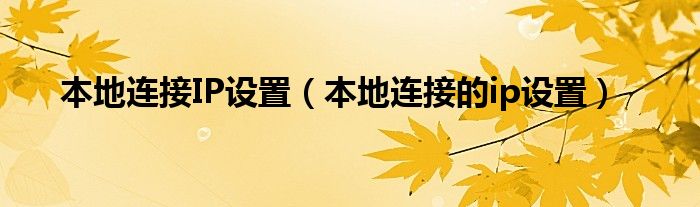 本地连接IP设置（本地连接的ip设置）